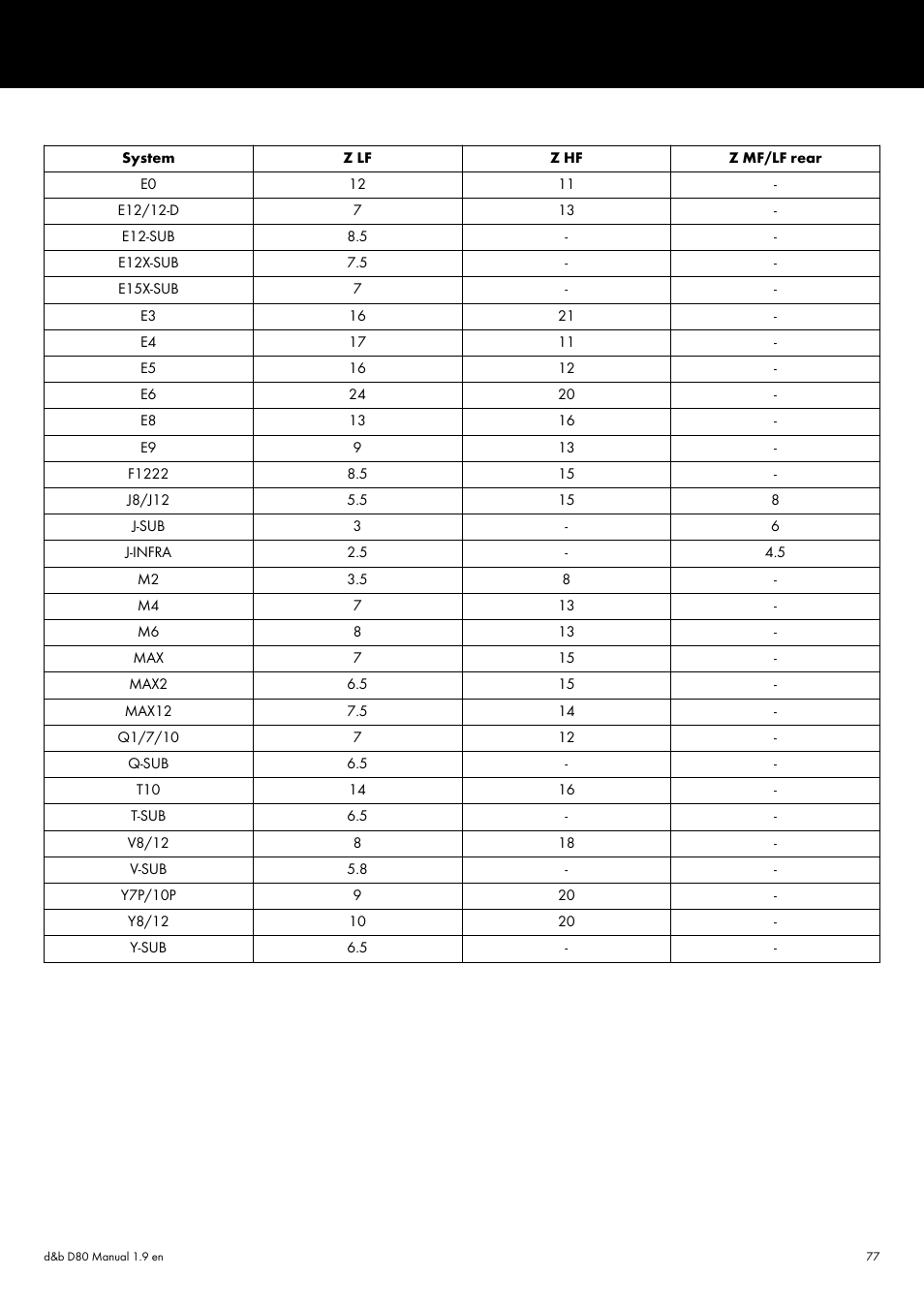 | System | Z LF | Z HF | Z MF/LF rear |
|---|---|---|---|
| E0 | 12 | 11 | - |
| E12/12-D | 7 | 13 | - |
| E12-SUB | 8.5 | - | - |
| E12X-SUB | 7.5 | - | - |
| E15X-SUB | 7 | - | - |
| E3 | 16 | 21 | - |
| E4 | 17 | 11 | - |
| E5 | 16 | 12 | - |
| E6 | 24 | 20 | - |
| E8 | 13 | 16 | - |
| E9 | 9 | 13 | - |
| F1222 | 8.5 | 15 | - |
| J8/J12 | 5.5 | 15 | 8 |
| J-SUB | 3 | - | 6 |
| J-INFRA | 2.5 | - | 4.5 |
| M2 | 3.5 | 8 | - |
| M4 | 7 | 13 | - |
| M6 | 8 | 13 | - |
| MAX | 7 | 15 | - |
| MAX2 | 6.5 | 15 | - |
| MAX12 | 7.5 | 14 | - |
| Q1/7/10 | 7 | 12 | - |
| Q-SUB | 6.5 | - | - |
| T10 | 14 | 16 | - |
| T-SUB | 6.5 | - | - |
| V8/12 | 8 | 18 | - |
| V-SUB | 5.8 | - | - |
| Y7P/10P | 9 | 20 | - |
| Y8/12 | 10 | 20 | - |
| Y-SUB | 6.5 | - | - |

d&b D80 Manual 1.9 en

77